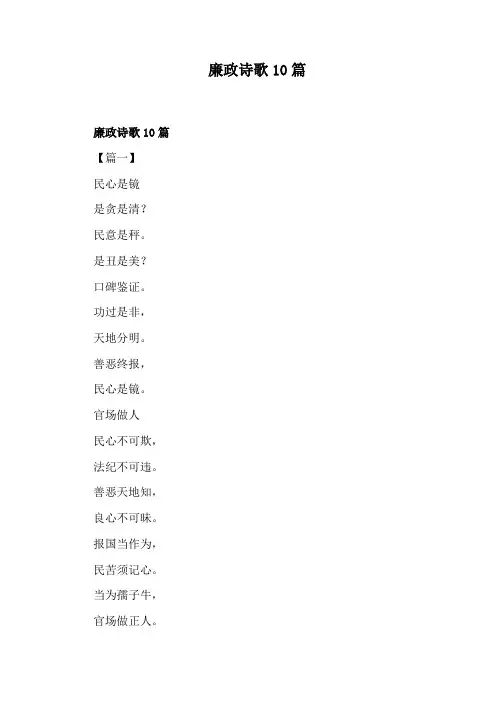 廉政诗歌 10 篇

廉政诗歌 10 篇

【篇一】

民心是镜

是贪是清？

民意是秤。

是丑是美？

口碑鉴证。

功过是非，

天地分明。

善恶终报，

民心是镜。

官场做人

民心不可欺，

法纪不可违。

善恶天地知，

良心不可昧。

报国当作为，

民苦须记心。

当为孺子牛，

官场做正人。